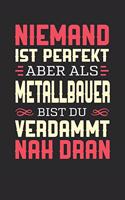 NIEMAND
IST PERFEKT
ABER ALS
METALLBAUER
BIST DU
VERDAMMT
NAH DRAN